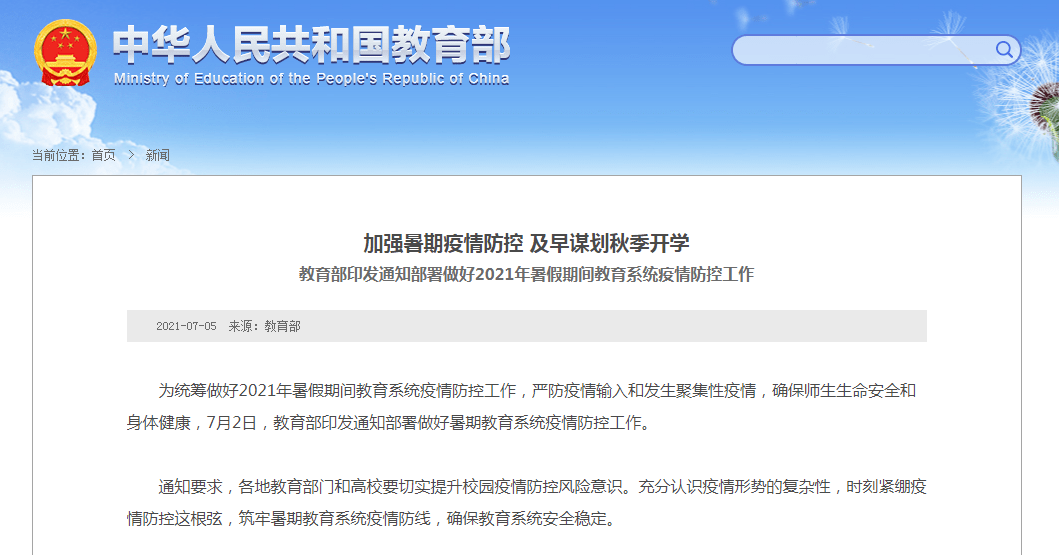 中华人民共和国教育部
Ministry of Education of the People's Republic of China

当前位置：首页 > 新闻

加强暑期疫情防控 及早谋划秋季开学
教育部印发通知部署做好2021年暑假期间教育系统疫情防控工作

2021-07-05 来源：教育部

为统筹做好2021年暑假期间教育系统疫情防控工作，严防疫情输入和发生聚集性疫情，确保师生生命安全和身体健康，7月2日，教育部印发通知部署做好暑期教育系统疫情防控工作。

通知要求，各地教育部门和高校要切实提升校园疫情防控风险意识。充分认识疫情形势的复杂性，时刻紧绷疫情防控这根弦，筑牢暑期教育系统疫情防线，确保教育系统安全稳定。